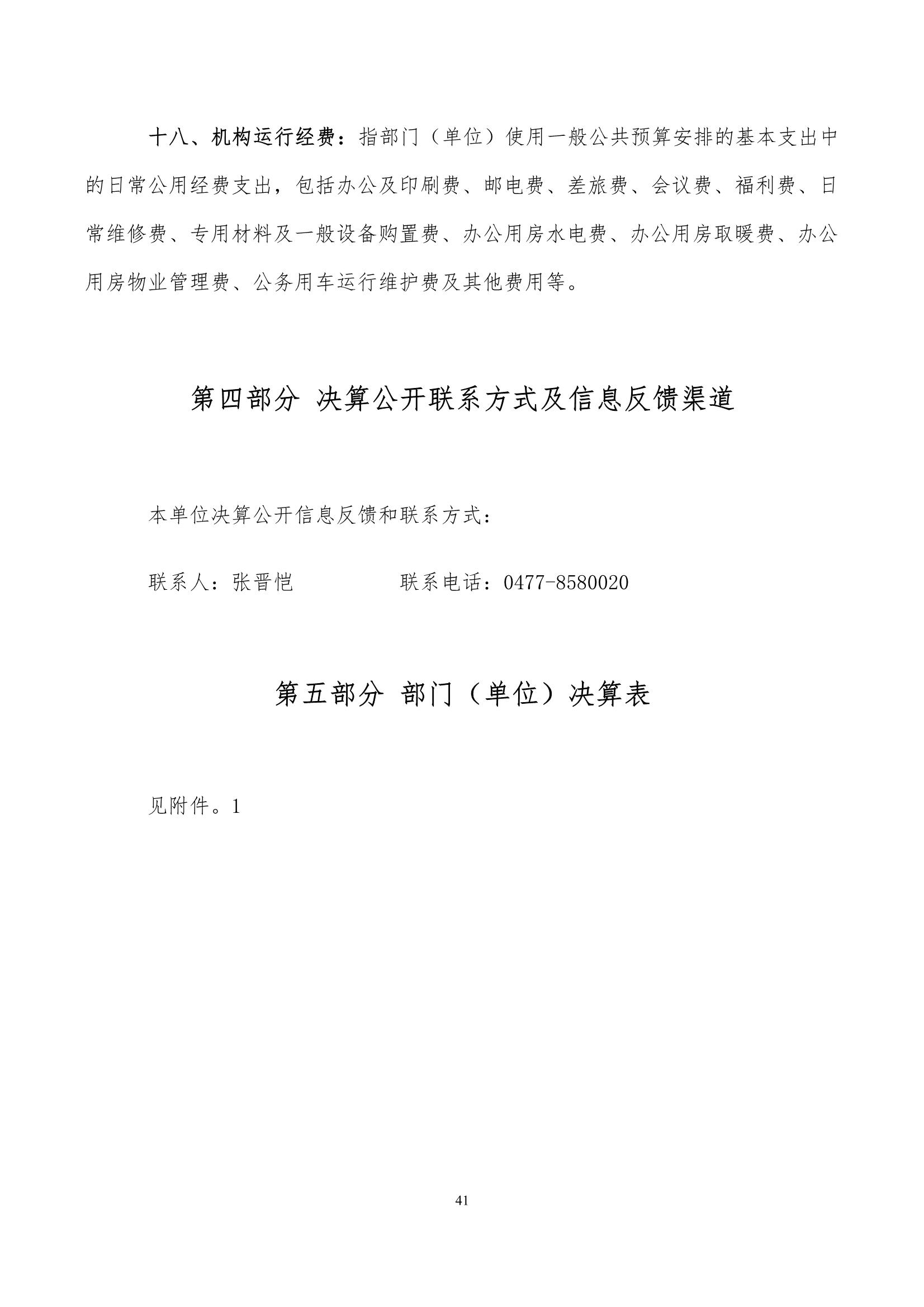 十八、机构运行经费：指部门（单位）使用一般公共预算安排的基本支出中的日常公用经费支出，包括办公及印刷费、邮电费、差旅费、会议费、福利费、日常维修费、专用材料及一般设备购置费、办公用房水电费、办公用房取暖费、办公用房物业管理费、公务用车运行维护费及其他费用等。

第四部分 决算公开联系方式及信息反馈渠道

本单位决算公开信息反馈和联系方式：

联系人：张晋恺 联系电话：0477-8580020

第五部分 部门（单位）决算表

见附件。1

41